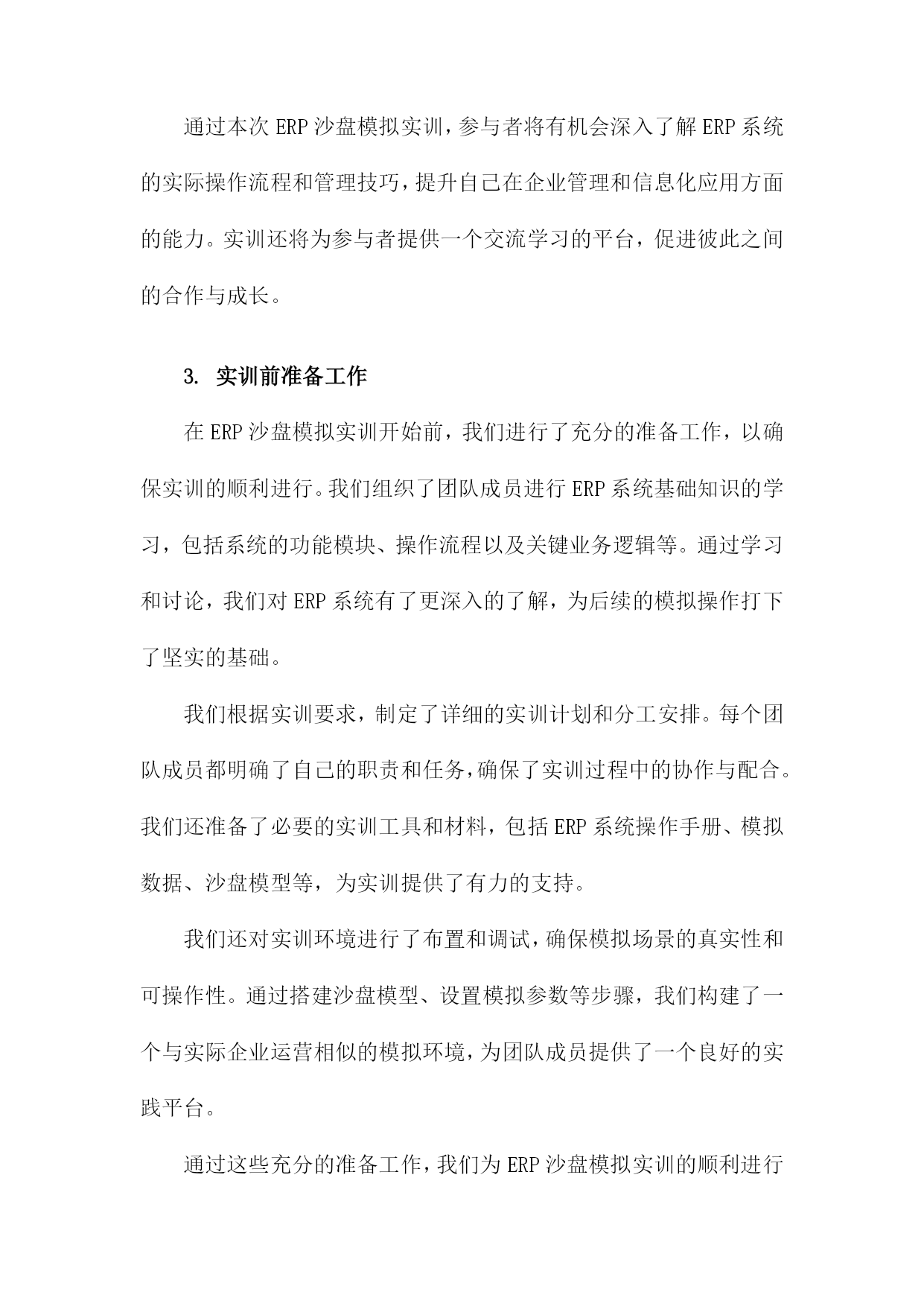 通过本次ERP沙盘模拟实训，参与者将有机会深入了解ERP系统的实际操作流程和管理技巧，提升自己在企业管理和信息化应用方面的能力。实训还将为参与者提供一个交流学习的平台，促进彼此之间的合作与成长。

3. 实训前准备工作

在ERP沙盘模拟实训开始前，我们进行了充分的准备工作，以确保实训的顺利进行。我们组织了团队成员进行ERP系统基础知识的学习，包括系统的功能模块、操作流程以及关键业务逻辑等。通过学习和讨论，我们对ERP系统有了更深入的了解，为后续的模拟操作打下了坚实的基础。

我们根据实训要求，制定了详细的实训计划和分工安排。每个团队成员都明确了自己的职责和任务，确保了实训过程中的协作与配合。我们还准备了必要的实训工具和材料，包括ERP系统操作手册、模拟数据、沙盘模型等，为实训提供了有力的支持。

我们还对实训环境进行了布置和调试，确保模拟场景的真实性和可操作性。通过搭建沙盘模型、设置模拟参数等步骤，我们构建了一个与实际企业运营相似的模拟环境，为团队成员提供了一个良好的实践平台。

通过这些充分的准备工作，我们为ERP沙盘模拟实训的顺利进行